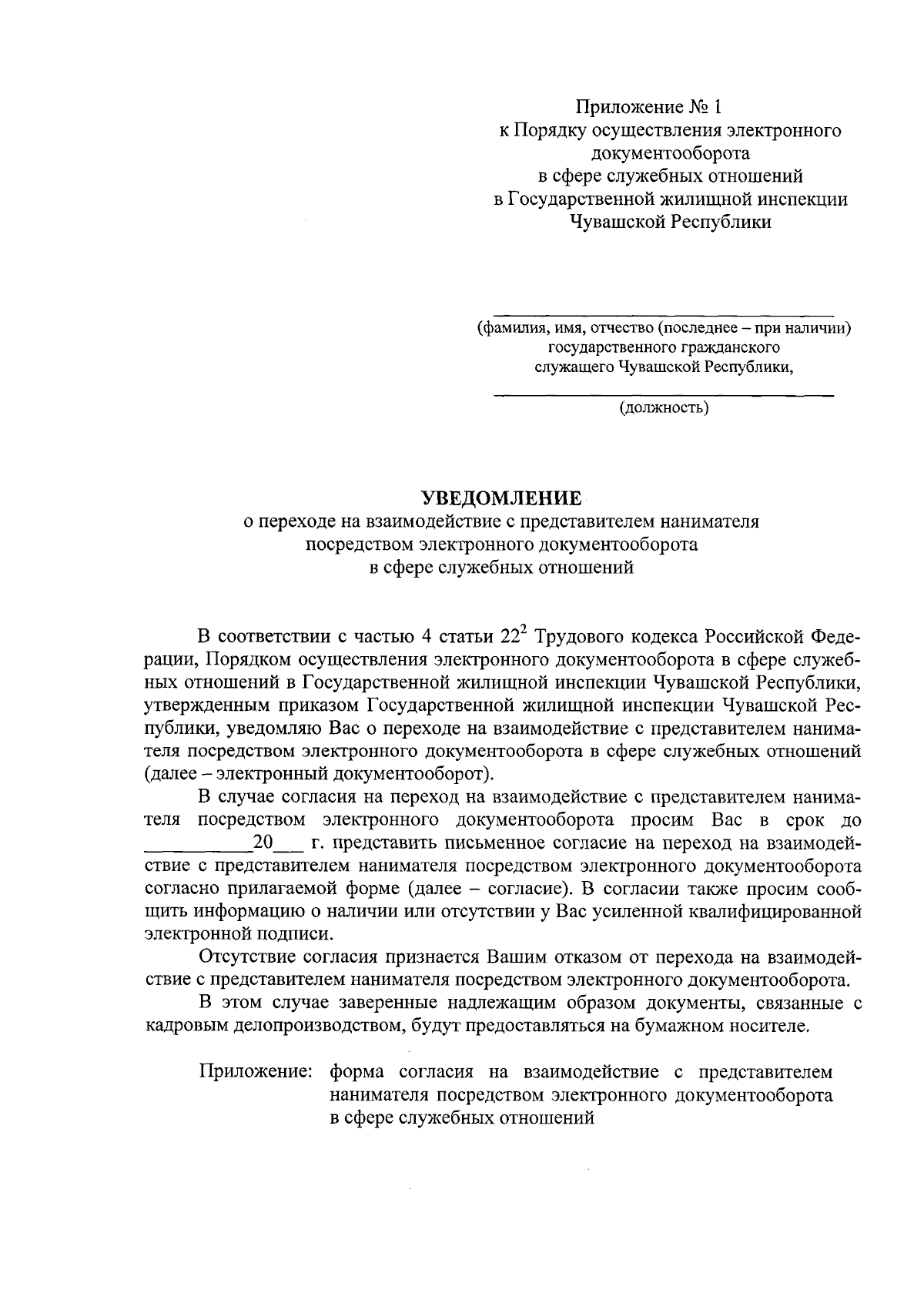 Приложение № 1
к Порядку осуществления электронного документооборота
в сфере служебных отношений
в Государственной жилищной инспекции
Чувашской Республики

(фамилия, имя, отчество (последнее – при наличии) государственного гражданского служащего Чувашской Республики,

(должность)

УВЕДОМЛЕНИЕ
о переходе на взаимодействие с представителем нанимателя посредством электронного документооборота
в сфере служебных отношений

В соответствии с частью 4 статьи $22^2$ Трудового кодекса Российской Федерации, Порядком осуществления электронного документооборота в сфере служебных отношений в Государственной жилищной инспекции Чувашской Республики, утвержденным приказом Государственной жилищной инспекции Чувашской Республики, уведомляю Вас о переходе на взаимодействие с представителем нанимателя посредством электронного документооборота в сфере служебных отношений (далее – электронный документооборот).

В случае согласия на переход на взаимодействие с представителем нанимателя посредством электронного документооборота просим Вас в срок до __________20___ г. представить письменное согласие на переход на взаимодействие с представителем нанимателя посредством электронного документооборота согласно прилагаемой форме (далее – согласие). В согласии также просим сообщить информацию о наличии или отсутствии у Вас усиленной квалифицированной электронной подписи.

Отсутствие согласия признается Вашим отказом от перехода на взаимодействие с представителем нанимателя посредством электронного документооборота.

В этом случае заверенные надлежащим образом документы, связанные с кадровым делопроизводством, будут предоставляться на бумажном носителе.

Приложение: форма согласия на взаимодействие с представителем нанимателя посредством электронного документооборота в сфере служебных отношений